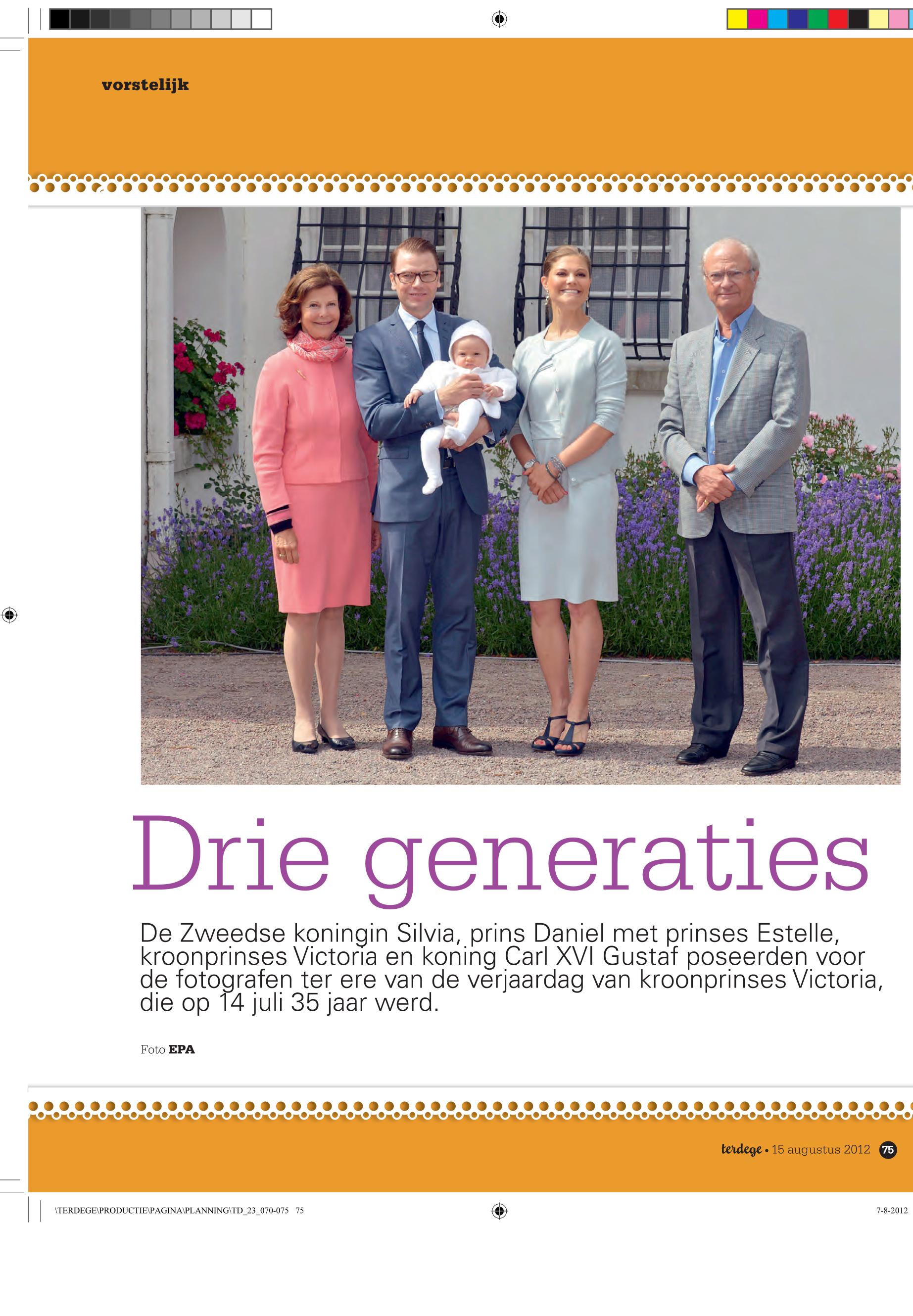 vorstelijk

Drie generaties

De Zweedse koningin Silvia, prins Daniel met prinses Estelle, kroonprinses Victoria en koning Carl XVI Gustaf poseerden voor de fotografen ter ere van de verjaardag van kroonprinses Victoria, die op 14 juli 35 jaar werd.

Foto EPA

terdege • 15 augustus 2012 75

\TERDEGE\PRODUCTIE\PAGINA\PLANNING\TD_23_070-075 75

7-8-2012